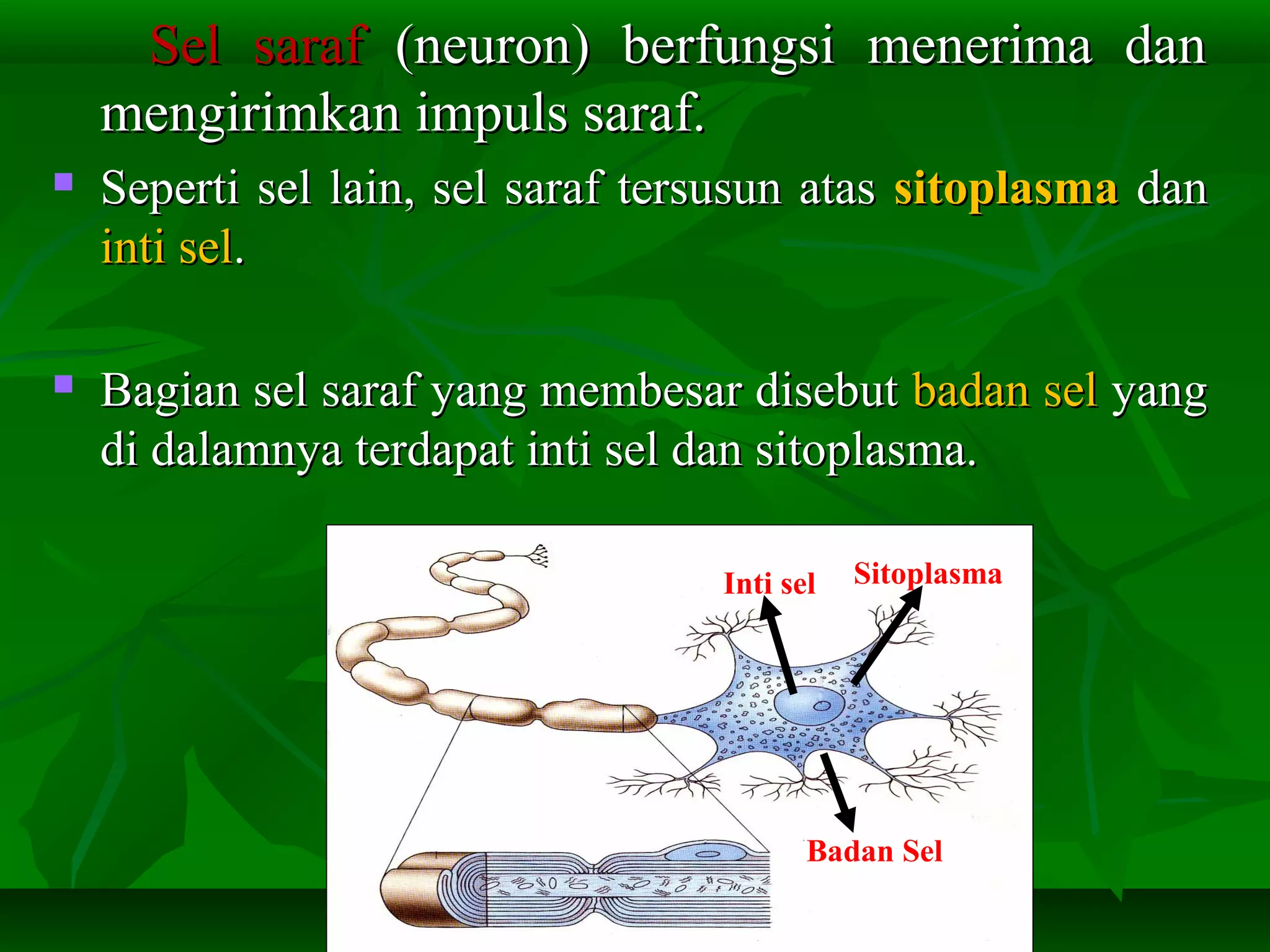 Sel saraf (neuron) berfungsi menerima dan mengirimkan impuls saraf.

Seperti sel lain, sel saraf tersusun atas sitoplasma dan inti sel.

Bagian sel saraf yang membesar disebut badan sel yang di dalamnya terdapat inti sel dan sitoplasma.

Inti sel

Sitoplasma

Badan Sel